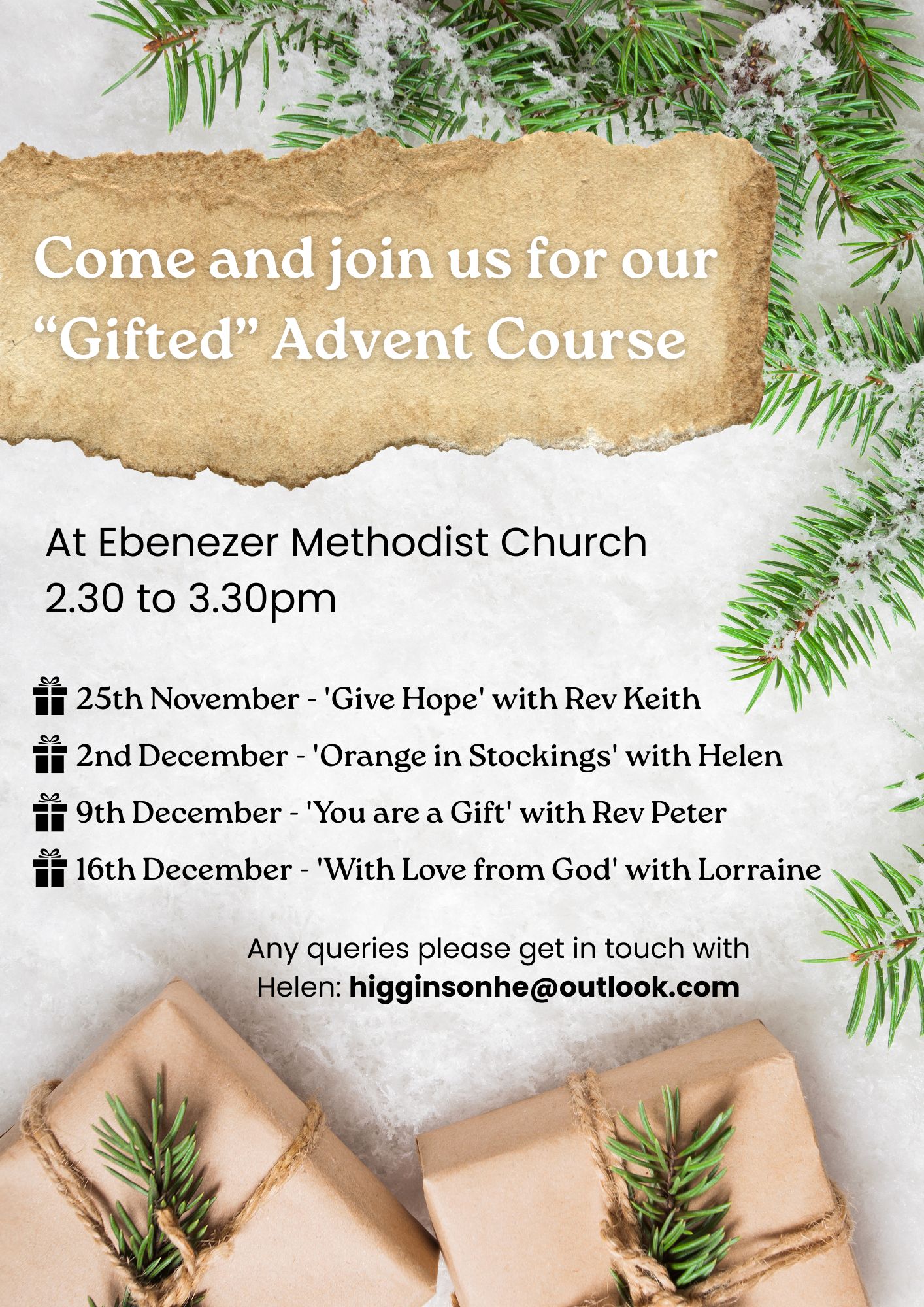 Come and join us for our "Gifted" Advent Course

At Ebenezer Methodist Church
2.30 to 3.30pm

25th November - 'Give Hope' with Rev Keith
2nd December - 'Orange in Stockings' with Helen
9th December - 'You are a Gift' with Rev Peter
16th December - 'With Love from God' with Lorraine

Any queries please get in touch with
Helen: higginsonhe@outlook.com